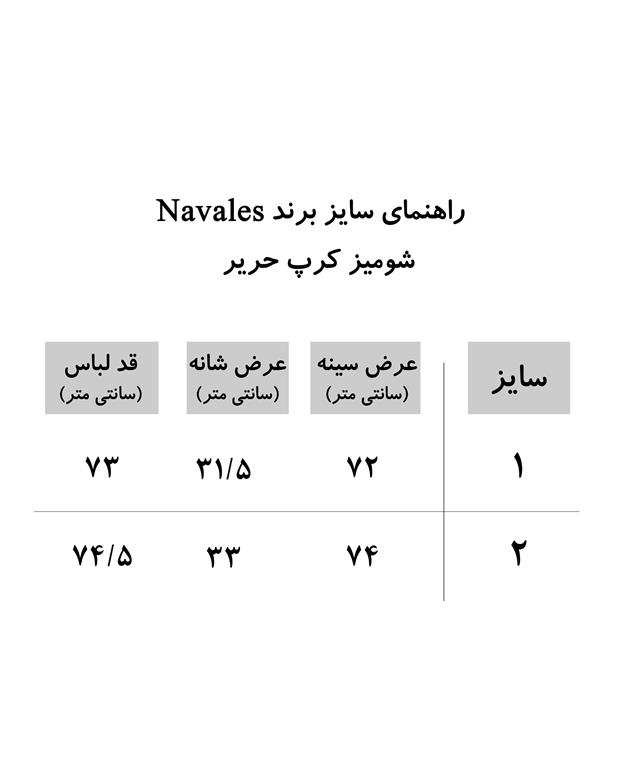 راهنمای سایز برند Navales
شومیز کرپ حریر

| سایز | عرض سینه (سانتی متر) | عرض شانه (سانتی متر) | قد لباس (سانتی متر) |
|---|---|---|---|
| ۱ | ۷۲ | ۳۱/۵ | ۷۳ |
| ۲ | ۷۴ | ۳۳ | ۷۴/۵ |